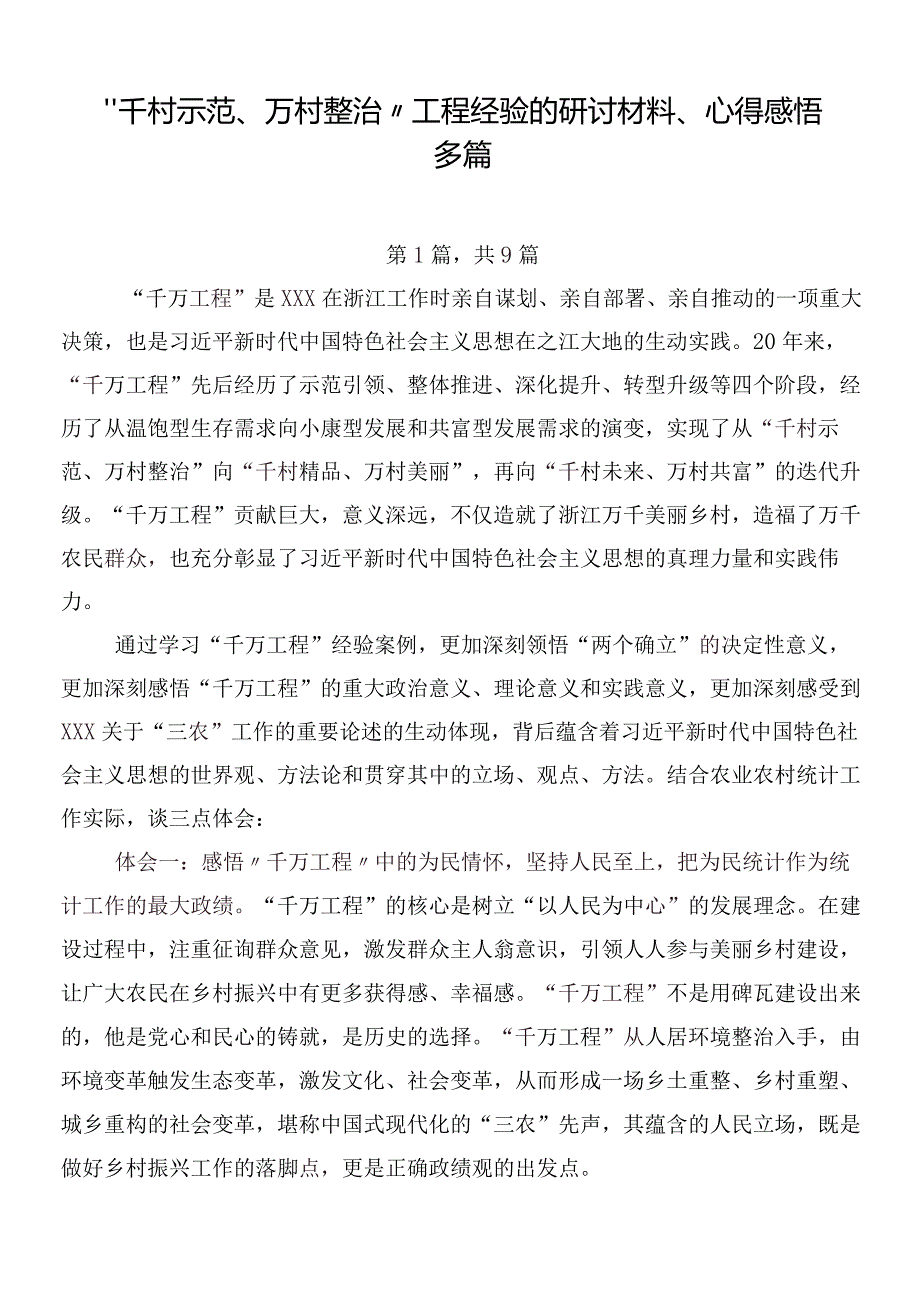 "千村示范、万村整治〃工程经验的研讨材料、心得感悟多篇

第1篇，共9篇

“千万工程”是XXX在浙江工作时亲自谋划、亲自部署、亲自推动的一项重大决策，也是习近平新时代中国特色社会主义思想在之江大地的生动实践。20年来，“千万工程”先后经历了示范引领、整体推进、深化提升、转型升级等四个阶段，经历了从温饱型生存需求向小康型发展和共富型发展需求的演变，实现了从“千村示范、万村整治”向“千村精品、万村美丽”，再向“千村未来、万村共富”的迭代升级。“千万工程”贡献巨大，意义深远，不仅造就了浙江万千美丽乡村，造福了万千农民群众，也充分彰显了习近平新时代中国特色社会主义思想的真理力量和实践伟力。

通过学习“千万工程”经验案例，更加深刻领悟“两个确立”的决定性意义，更加深刻感悟“千万工程”的重大政治意义、理论意义和实践意义，更加深刻感受到XXX关于“三农”工作的重要论述的生动体现，背后蕴含着习近平新时代中国特色社会主义思想的世界观、方法论和贯穿其中的立场、观点、方法。结合农业农村统计工作实际，谈三点体会：

体会一：感悟〃千万工程〃中的为民情怀，坚持人民至上，把为民统计作为统计工作的最大政绩。“千万工程”的核心是树立“以人民为中心”的发展理念。在建设过程中，注重征询群众意见，激发群众主人翁意识，引领人人参与美丽乡村建设，让广大农民在乡村振兴中有更多获得感、幸福感。“千万工程”不是用砖瓦建设出来的，他是党心和民心的铸就，是历史的选择。“千万工程”从人居环境整治入手，由环境变革触发生态变革，激发文化、社会变革，从而形成一场乡土重整、乡村重塑、城乡重构的社会变革，堪称中国式现代化的“三农”先声，其蕴含的人民立场，既是做好乡村振兴工作的落脚点，更是正确政绩观的出发点。